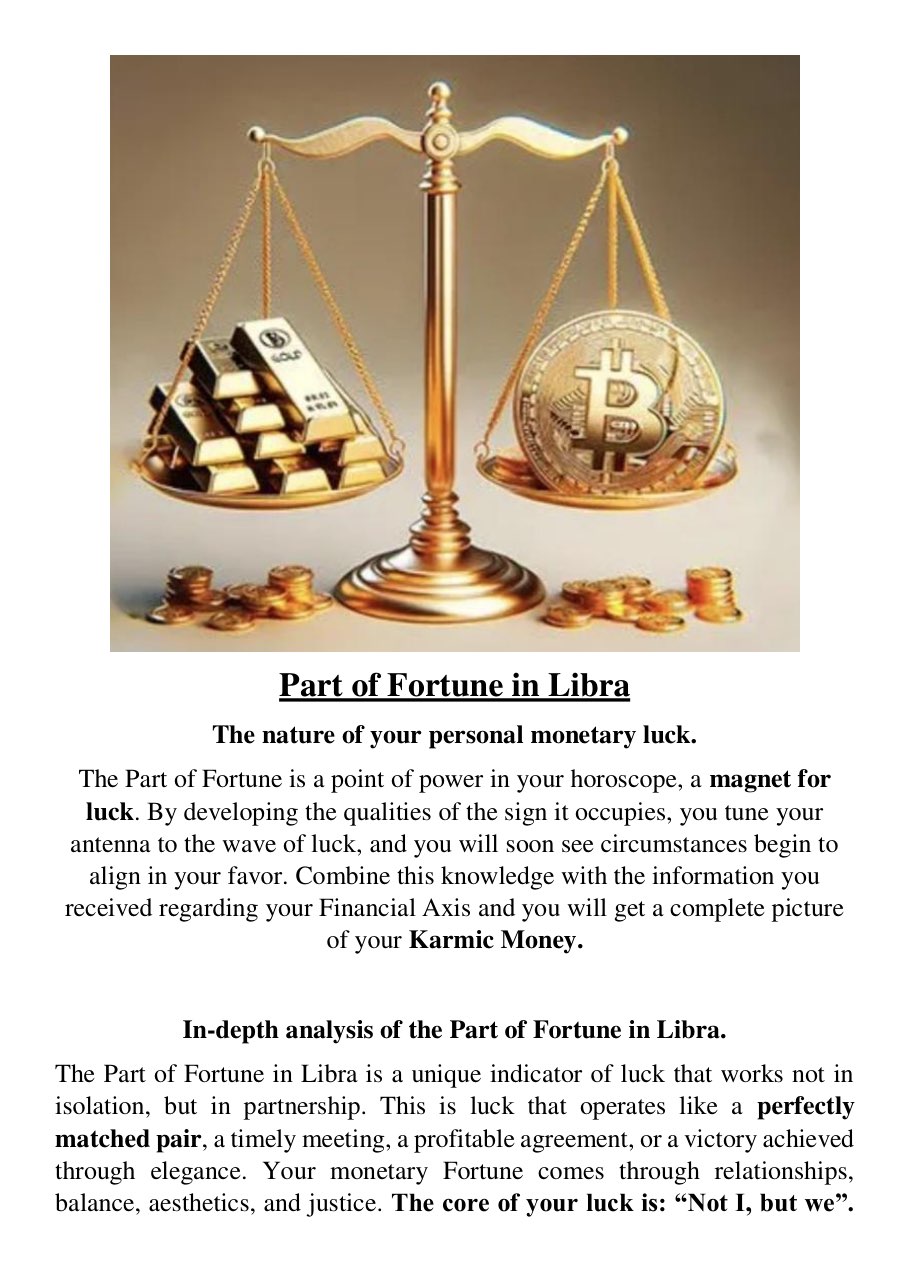 GOLD

Part of Fortune in Libra

The nature of your personal monetary luck.

The Part of Fortune is a point of power in your horoscope, a magnet for luck. By developing the qualities of the sign it occupies, you tune your antenna to the wave of luck, and you will soon see circumstances begin to align in your favor. Combine this knowledge with the information you received regarding your Financial Axis and you will get a complete picture of your Karmic Money.

In-depth analysis of the Part of Fortune in Libra.

The Part of Fortune in Libra is a unique indicator of luck that works not in isolation, but in partnership. This is luck that operates like a perfectly matched pair, a timely meeting, a profitable agreement, or a victory achieved through elegance. Your monetary Fortune comes through relationships, balance, aesthetics, and justice. The core of your luck is: “Not I, but we”.